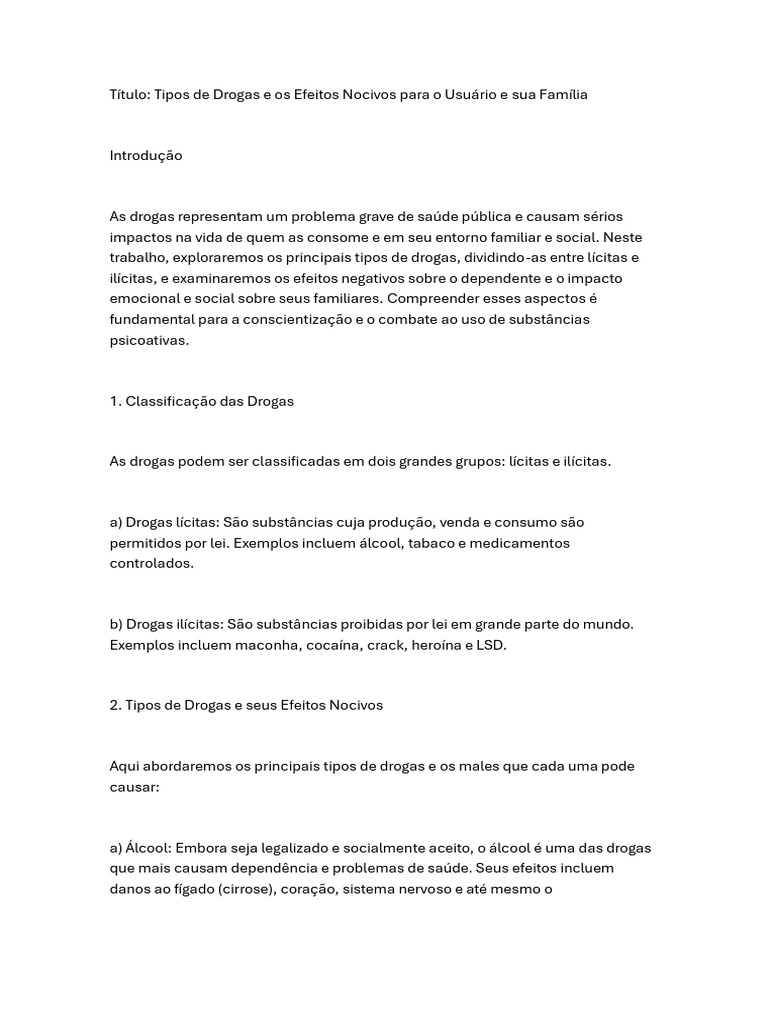 Título: Tipos de Drogas e os Efeitos Nocivos para o Usuário e sua Família

Introdução

As drogas representam um problema grave de saúde pública e causam sérios impactos na vida de quem as consome e em seu entorno familiar e social. Neste trabalho, exploraremos os principais tipos de drogas, dividindo-as entre lícitas e ilícitas, e examinaremos os efeitos negativos sobre o dependente e o impacto emocional e social sobre seus familiares. Compreender esses aspectos é fundamental para a conscientização e o combate ao uso de substâncias psicoativas.

1. Classificação das Drogas

As drogas podem ser classificadas em dois grandes grupos: lícitas e ilícitas.

a) Drogas lícitas: São substâncias cuja produção, venda e consumo são permitidos por lei. Exemplos incluem álcool, tabaco e medicamentos controlados.

b) Drogas ilícitas: São substâncias proibidas por lei em grande parte do mundo. Exemplos incluem maconha, cocaína, crack, heroína e LSD.

2. Tipos de Drogas e seus Efeitos Nocivos

Aqui abordaremos os principais tipos de drogas e os males que cada uma pode causar:

a) Álcool: Embora seja legalizado e socialmente aceito, o álcool é uma das drogas que mais causam dependência e problemas de saúde. Seus efeitos incluem danos ao fígado (cirrose), coração, sistema nervoso e até mesmo o